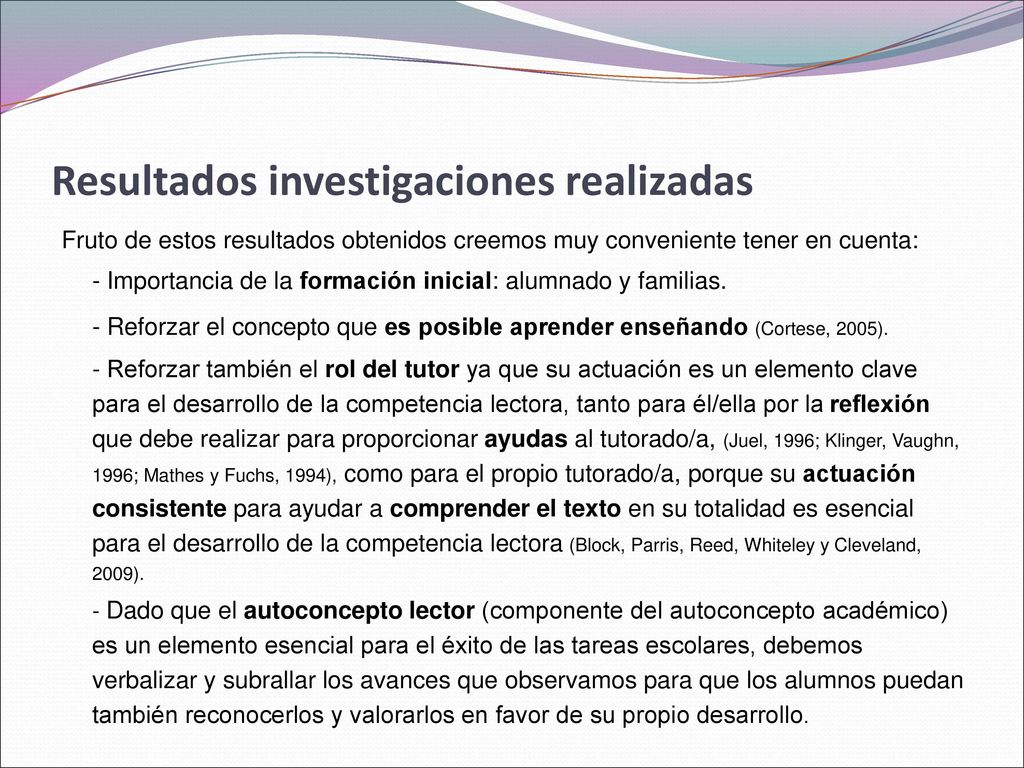 Resultados investigaciones realizadas

Fruto de estos resultados obtenidos creemos muy conveniente tener en cuenta:

- Importancia de la formación inicial: alumnado y familias.

- Reforzar el concepto que es posible aprender enseñando (Cortese, 2005).

- Reforzar también el rol del tutor ya que su actuación es un elemento clave para el desarrollo de la competencia lectora, tanto para él/ella por la reflexión que debe realizar para proporcionar ayudas al tutorado/a, (Juel, 1996; Klinger, Vaughn, 1996; Mathes y Fuchs, 1994), como para el propio tutorado/a, porque su actuación consistente para ayudar a comprender el texto en su totalidad es esencial para el desarrollo de la competencia lectora (Block, Parris, Reed, Whiteley y Cleveland, 2009).

- Dado que el autoconcepto lector (componente del autoconcepto académico) es un elemento esencial para el éxito de las tareas escolares, debemos verbalizar y subrallar los avances que observamos para que los alumnos puedan también reconocerlos y valorarlos en favor de su propio desarrollo.